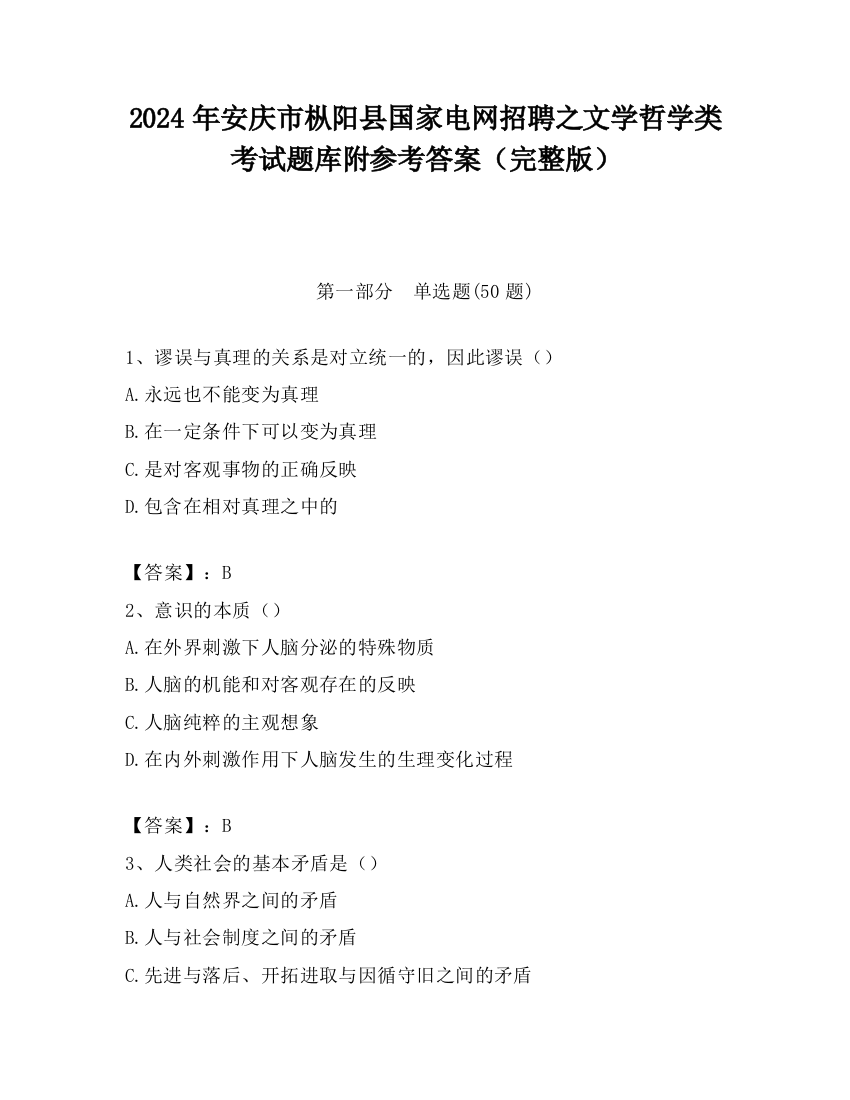 2024 年安庆市枞阳县国家电网招聘之文学哲学类考试题库附参考答案（完整版）

第一部分　单选题(50 题)

1、谬误与真理的关系是对立统一的，因此谬误（）
A.永远也不能变为真理
B.在一定条件下可以变为真理
C.是对客观事物的正确反映
D.包含在相对真理之中的

【答案】：B
2、意识的本质（）
A.在外界刺激下人脑分泌的特殊物质
B.人脑的机能和对客观存在的反映
C.人脑纯粹的主观想象
D.在内外刺激作用下人脑发生的生理变化过程

【答案】：B
3、人类社会的基本矛盾是（）
A.人与自然界之间的矛盾
B.人与社会制度之间的矛盾
C.先进与落后、开拓进取与因循守旧之间的矛盾